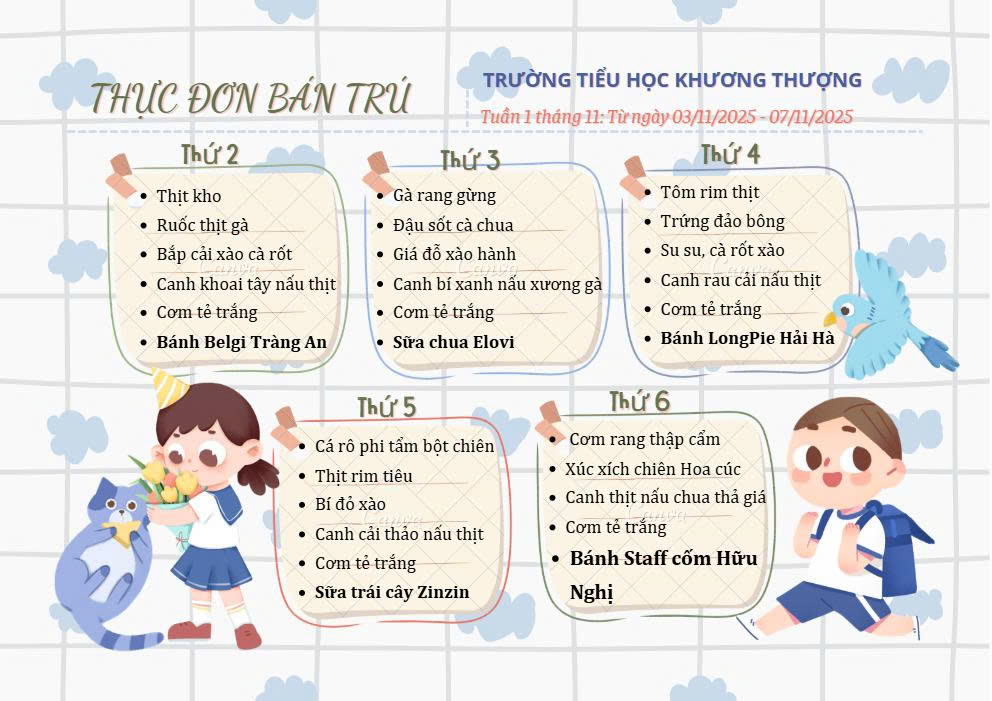 THỰC ĐƠN BÁN TRÚ

TRƯỜNG TIỂU HỌC KHƯƠNG THƯỢNG

Tuần 1 tháng 11: Từ ngày 03/11/2025 - 07/11/2025

Thứ 2
- Thịt kho
- Ruốc thịt gà
- Bắp cải xào cà rốt
- Canh khoai tây nấu thịt
- Cơm tẻ trắng
- Bánh Belgi Tràng An

Thứ 3
- Gà rang gừng
- Đậu sốt cà chua
- Giá đỗ xào hành
- Canh bí xanh nấu xương gà
- Cơm tẻ trắng
- Sữa chua Elovi

Thứ 4
- Tôm rim thịt
- Trứng đảo bông
- Su su, cà rốt xào
- Canh rau cải nấu thịt
- Cơm tẻ trắng
- Bánh LongPie Hải Hà

Thứ 5
- Cá rô phi tẩm bột chiên
- Thịt rim tiêu
- Bí đỏ xào
- Canh cải thảo nấu thịt
- Cơm tẻ trắng
- Sữa trái cây Zinzin

Thứ 6
- Cơm rang thập cẩm
- Xúc xích chiên Hoa cúc
- Canh thịt nấu chua thả giá
- Cơm tẻ trắng
- Bánh Staff cốm Hữu Nghị